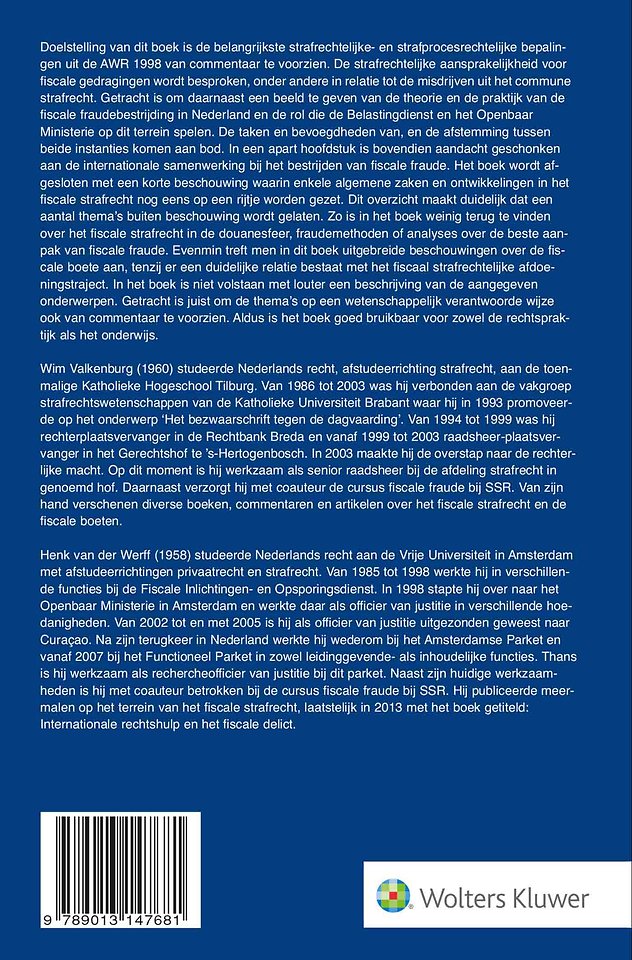 Doelstelling van dit boek is de belangrijkste strafrechtelijke- en strafprocesrechtelijke bepalingen uit de AWR 1998 van commentaar te voorzien. De strafrechtelijke aansprakelijkheid voor fiscale gedragingen wordt besproken, onder andere in relatie tot de misdrijven uit het commune strafrecht. Getracht is om daarnaast een beeld te geven van de theorie en de praktijk van de fiscale fraudebestrijding in Nederland en de rol die de Belastingdienst en het Openbaar Ministerie op dit terrein spelen. De taken en bevoegdheden van, en de afstemming tussen beide instanties komen aan bod. In een apart hoofdstuk is bovendien aandacht geschonken aan de internationale samenwerking bij het bestrijden van fiscale fraude. Het boek wordt afgesloten met een korte beschouwing waarin enkele algemene zaken en ontwikkelingen in het fiscale strafrecht nog eens op een rijtje worden gezet. Dit overzicht maakt duidelijk dat een aantal thema's buiten beschouwing wordt gelaten. Zo is in het boek weinig terug te vinden over het fiscale strafrecht in de douanesfeer, fraudemethoden of analyses over de beste aanpak van fiscale fraude. Evenmin treft men in dit boek uitgebreide beschouwingen over de fiscale boete aan, tenzij er een duidelijke relatie bestaat met het fiscaal strafrechtelijke afdoeningstraject. In het boek is niet volstaan met louter een beschrijving van de aangegeven onderwerpen. Getracht is juist om de thema's op een wetenschappelijk verantwoorde wijze ook van commentaar te voorzien. Aldus is het boek goed bruikbaar voor zowel de rechtspraktijk als het onderwijs.

Wim Valkenburg (1960) studeerde Nederlands recht, afstudeerrichting strafrecht, aan de toenmalige Katholieke Hogeschool Tilburg. Van 1986 tot 2003 was hij verbonden aan de vakgroep strafrechtswetenschappen van de Katholieke Universiteit Brabant waar hij in 1993 promoveerde op het onderwerp 'Het bezwaarschrift tegen de dagvaarding'. Van 1994 tot 1999 was hij rechterplaatsvervanger in de Rechtbank Breda en vanaf 1999 tot 2003 raadsheer-plaatsvervanger in het Gerechtshof te 's-Hertogenbosch. In 2003 maakte hij de overstap naar de rechterlijke macht. Op dit moment is hij werkzaam als senior raadsheer bij de afdeling strafrecht in genoemd hof. Daarnaast verzorgt hij met coauteur de cursus fiscale fraude bij SSR. Van zijn hand verschenen diverse boeken, commentaren en artikelen over het fiscale strafrecht en de fiscale boeten.

Henk van der Werff (1958) studeerde Nederlands recht aan de Vrije Universiteit in Amsterdam met afstudeerrichtingen privaatrecht en strafrecht. Van 1985 tot 1998 werkte hij in verschillende functies bij de Fiscale Inlichtingen- en Opsporingsdienst. In 1998 stapte hij over naar het Openbaar Ministerie in Amsterdam en werkte daar als officier van justitie in verschillende hoedanigheden. Van 2002 tot en met 2005 is hij als officier van justitie uitgezonden geweest naar Curaçao. Na zijn terugkeer in Nederland werkte hij wederom bij het Amsterdamse Parket en vanaf 2007 bij het Functioneel Parket in zowel leidinggevende- als inhoudelijke functies. Thans is hij werkzaam als rechercheofficier van justitie bij dit parket. Naast zijn huidige werkzaamheden is hij met coauteur betrokken bij de cursus fiscale fraude bij SSR. Hij publiceerde meermalen op het terrein van het fiscale strafrecht, laatstelijk in 2013 met het boek getiteld: Internationale rechtshulp en het fiscale delict.

9 789013 147681

Wolters Kluwer